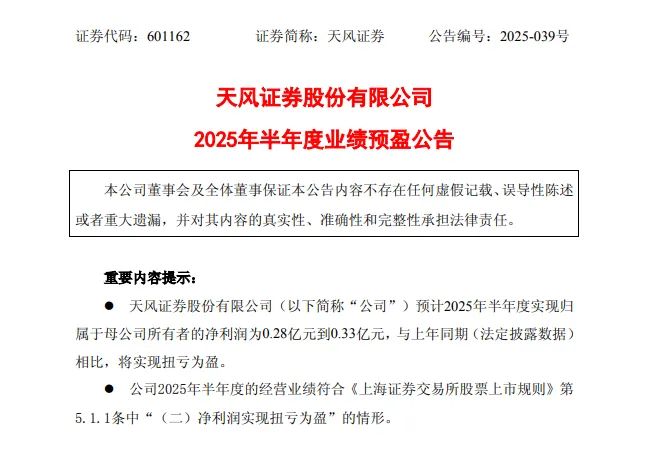 证券代码：601162　　证券简称：天风证券　　公告编号：2025-039号

天风证券股份有限公司
2025年半年度业绩预盈公告

本公司董事会及全体董事保证本公告内容不存在任何虚假记载、误导性陈述或者重大遗漏，并对其内容的真实性、准确性和完整性承担法律责任。

重要内容提示：

● 天风证券股份有限公司（以下简称“公司”）预计2025年半年度实现归属于母公司所有者的净利润为0.28亿元到0.33亿元，与上年同期（法定披露数据）相比，将实现扭亏为盈。

● 公司2025年半年度的经营业绩符合《上海证券交易所股票上市规则》第5.1.1条中“（二）净利润实现扭亏为盈”的情形。